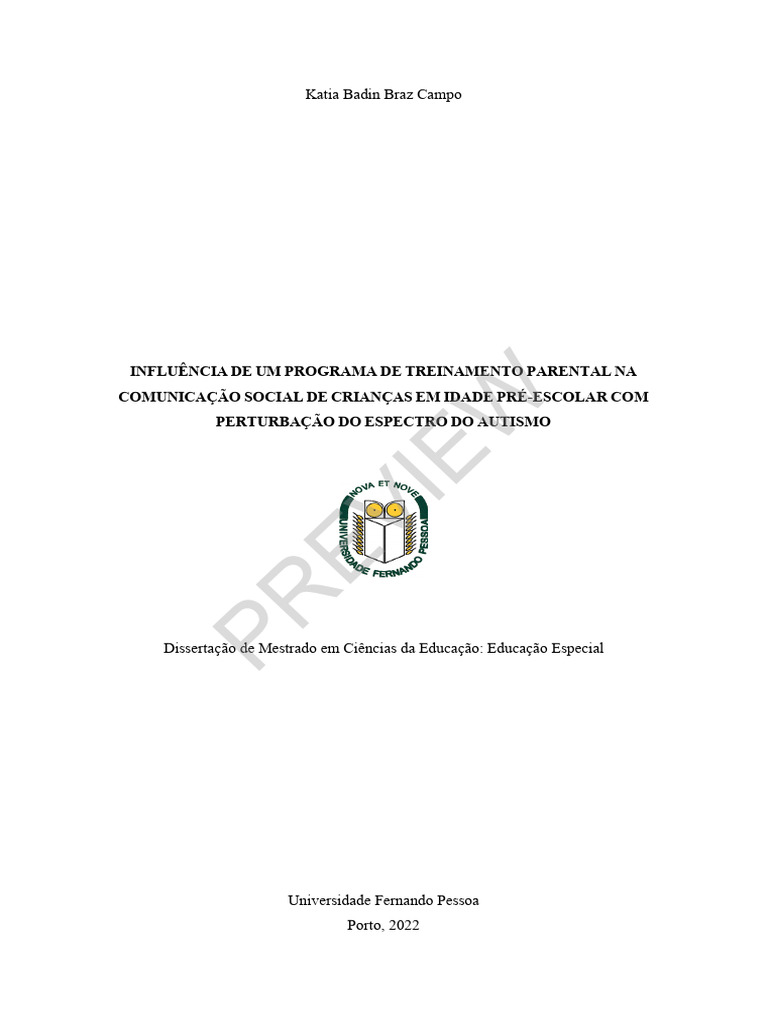 Katia Badin Braz Campo

INFLUÊNCIA DE UM PROGRAMA DE TREINAMENTO PARENTAL NA COMUNICAÇÃO SOCIAL DE CRIANÇAS EM IDADE PRÉ-ESCOLAR COM PERTURBAÇÃO DO ESPECTRO DO AUTISMO

NOVA ET NOVE
UNIVERSIDADE FERNANDO PESSOA

Dissertação de Mestrado em Ciências da Educação: Educação Especial

Universidade Fernando Pessoa
Porto, 2022

PREVIEW